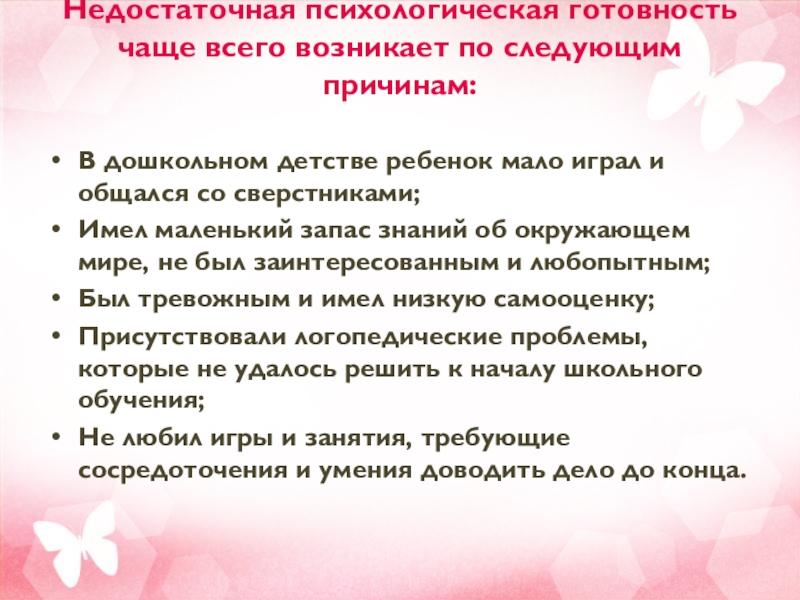 Недостаточная психологическая готовность чаще всего возникает по следующим причинам:

• В дошкольном детстве ребенок мало играл и общался со сверстниками;
• Имел маленький запас знаний об окружающем мире, не был заинтересованным и любопытным;
• Был тревожным и имел низкую самооценку;
• Присутствовали логопедические проблемы, которые не удалось решить к началу школьного обучения;
• Не любил игры и занятия, требующие сосредоточения и умения доводить дело до конца.